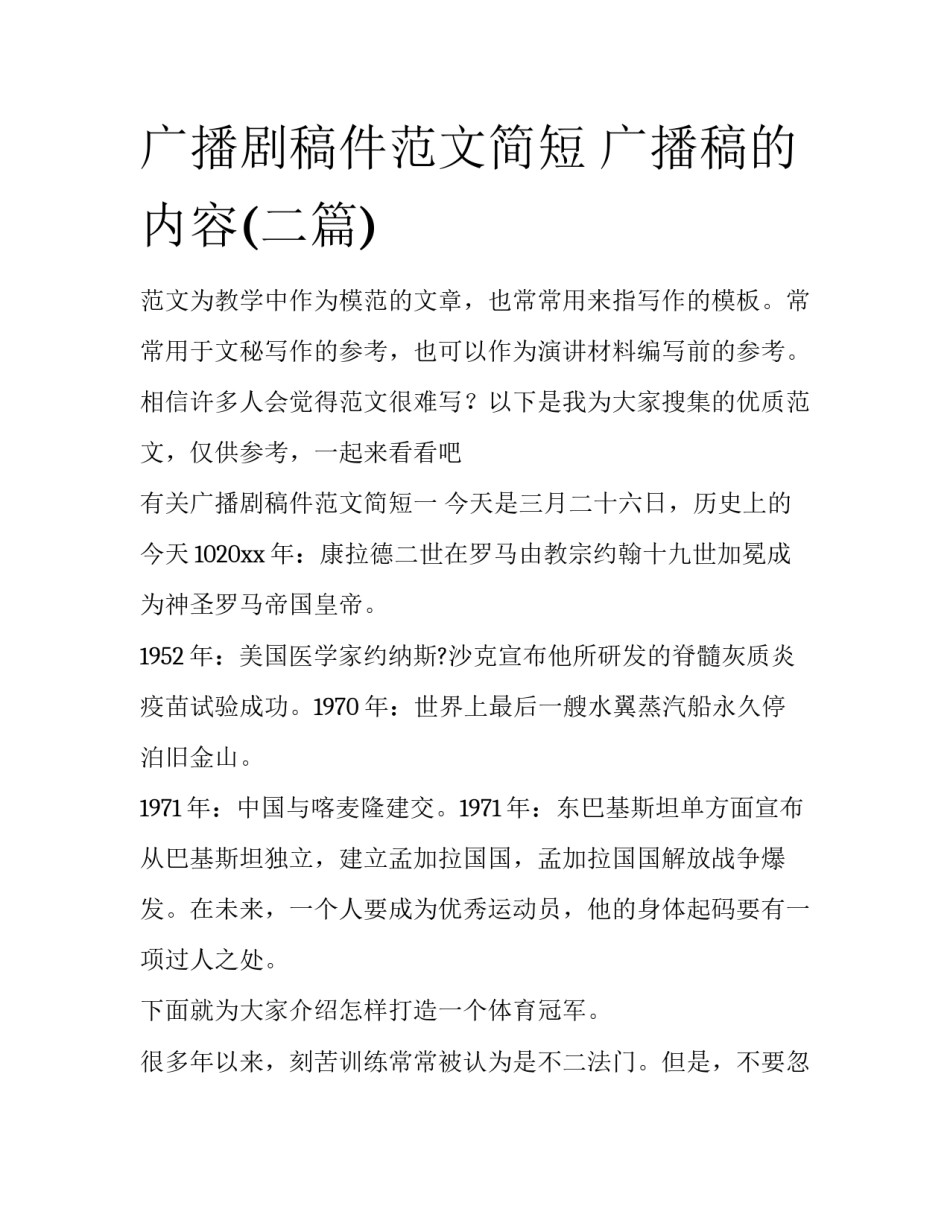 广播剧稿件范文简短 广播稿的内容(二篇)

范文为教学中作为模范的文章，也常常用来指写作的模板。常常用于文秘写作的参考，也可以作为演讲材料编写前的参考。相信许多人会觉得范文很难写？以下是我为大家搜集的优质范文，仅供参考，一起来看看吧

有关广播剧稿件范文简短一 今天是三月二十六日，历史上的今天 1020xx 年：康拉德二世在罗马由教宗约翰十九世加冕成为神圣罗马帝国皇帝。

1952 年：美国医学家约纳斯?沙克宣布他所研发的脊髓灰质炎疫苗试验成功。1970 年：世界上最后一艘水翼蒸汽船永久停泊旧金山。

1971 年：中国与喀麦隆建交。1971 年：东巴基斯坦单方面宣布从巴基斯坦独立，建立孟加拉国国，孟加拉国国解放战争爆发。在未来，一个人要成为优秀运动员，他的身体起码要有一项过人之处。

下面就为大家介绍怎样打造一个体育冠军。

很多年以来，刻苦训练常常被认为是不二法门。但是，不要忽